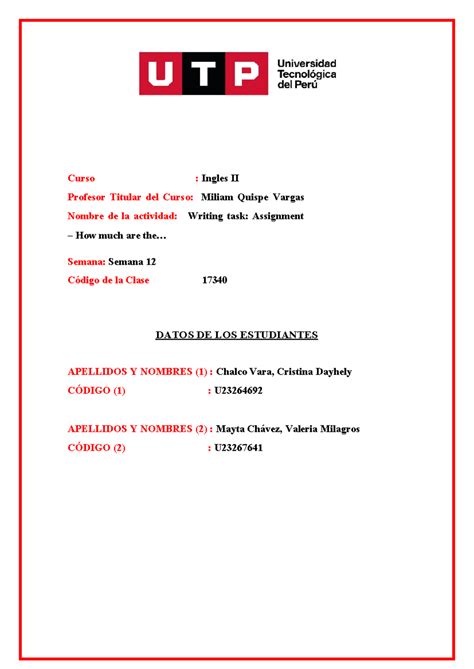 UTP Universidad Tecnológica del Perú

Curso : Ingles II
Profesor Titular del Curso: Miliam Quispe Vargas
Nombre de la actividad: Writing task: Assignment – How much are the…

Semana: Semana 12
Código de la Clase 17340

DATOS DE LOS ESTUDIANTES

APELLIDOS Y NOMBRES (1) : Chalco Vara, Cristina Dayhely
CÓDIGO (1) : U23264692

APELLIDOS Y NOMBRES (2) : Mayta Chávez, Valeria Milagros
CÓDIGO (2) : U23267641